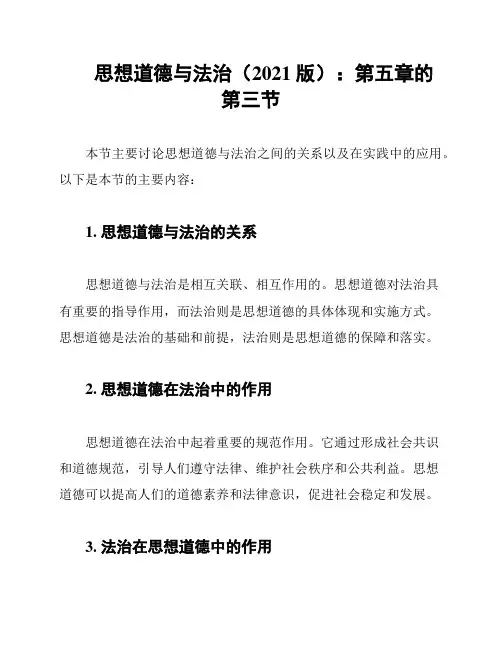 思想道德与法治（2021 版）：第五章的第三节

本节主要讨论思想道德与法治之间的关系以及在实践中的应用。以下是本节的主要内容：

1. 思想道德与法治的关系

思想道德与法治是相互关联、相互作用的。思想道德对法治具有重要的指导作用，而法治则是思想道德的具体体现和实施方式。思想道德是法治的基础和前提，法治则是思想道德的保障和落实。

2. 思想道德在法治中的作用

思想道德在法治中起着重要的规范作用。它通过形成社会共识和道德规范，引导人们遵守法律、维护社会秩序和公共利益。思想道德可以提高人们的道德素养和法律意识，促进社会稳定和发展。

3. 法治在思想道德中的作用